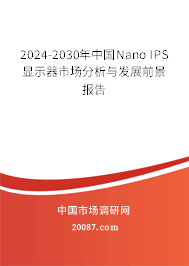 2024-2030年中国Nano IPS显示器市场分析与发展前景报告

中国市场调研网

20087.com